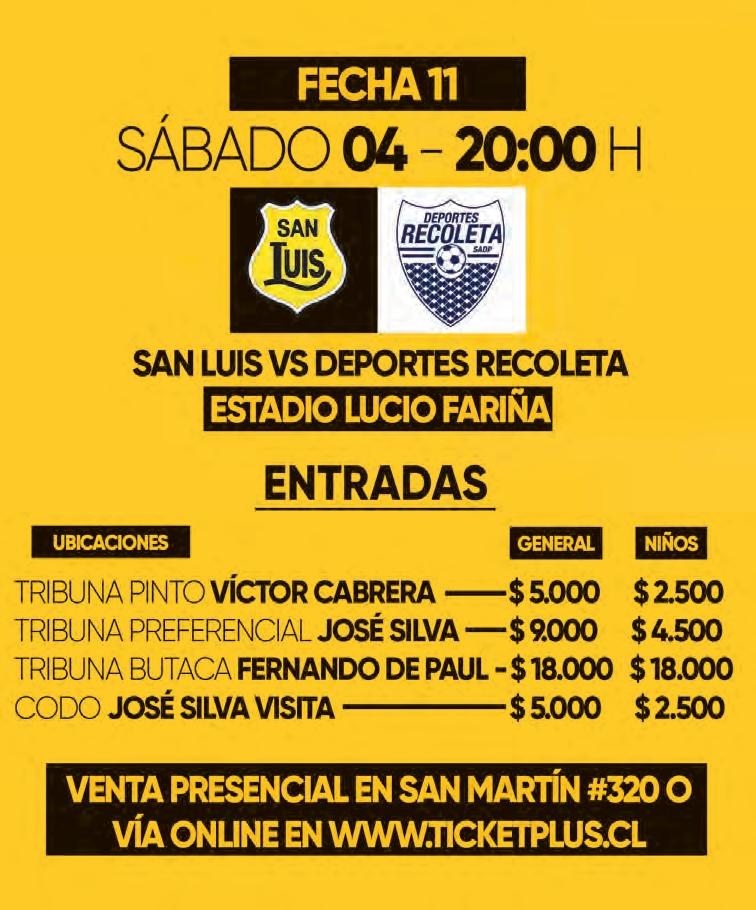 FECHA 11

SÁBADO 04 - 20:00 H

SAN LUIS

DEPORTES RECOLETA SADP

SAN LUIS VS DEPORTES RECOLETA

ESTADIO LUCIO FARIÑA

ENTRADAS

| UBICACIONES | GENERAL | NIÑOS |
|---|---|---|
| TRIBUNA PINTO VÍCTOR CABRERA | $ 5.000 | $ 2.500 |
| TRIBUNA PREFERENCIAL JOSÉ SILVA | $ 9.000 | $ 4.500 |
| TRIBUNA BUTACA FERNANDO DE PAUL | $ 18.000 | $ 18.000 |
| CODO JOSÉ SILVA VISITA | $ 5.000 | $ 2.500 |

VENTA PRESENCIAL EN SAN MARTÍN #320 O VÍA ONLINE EN WWW.TICKETPLUS.CL